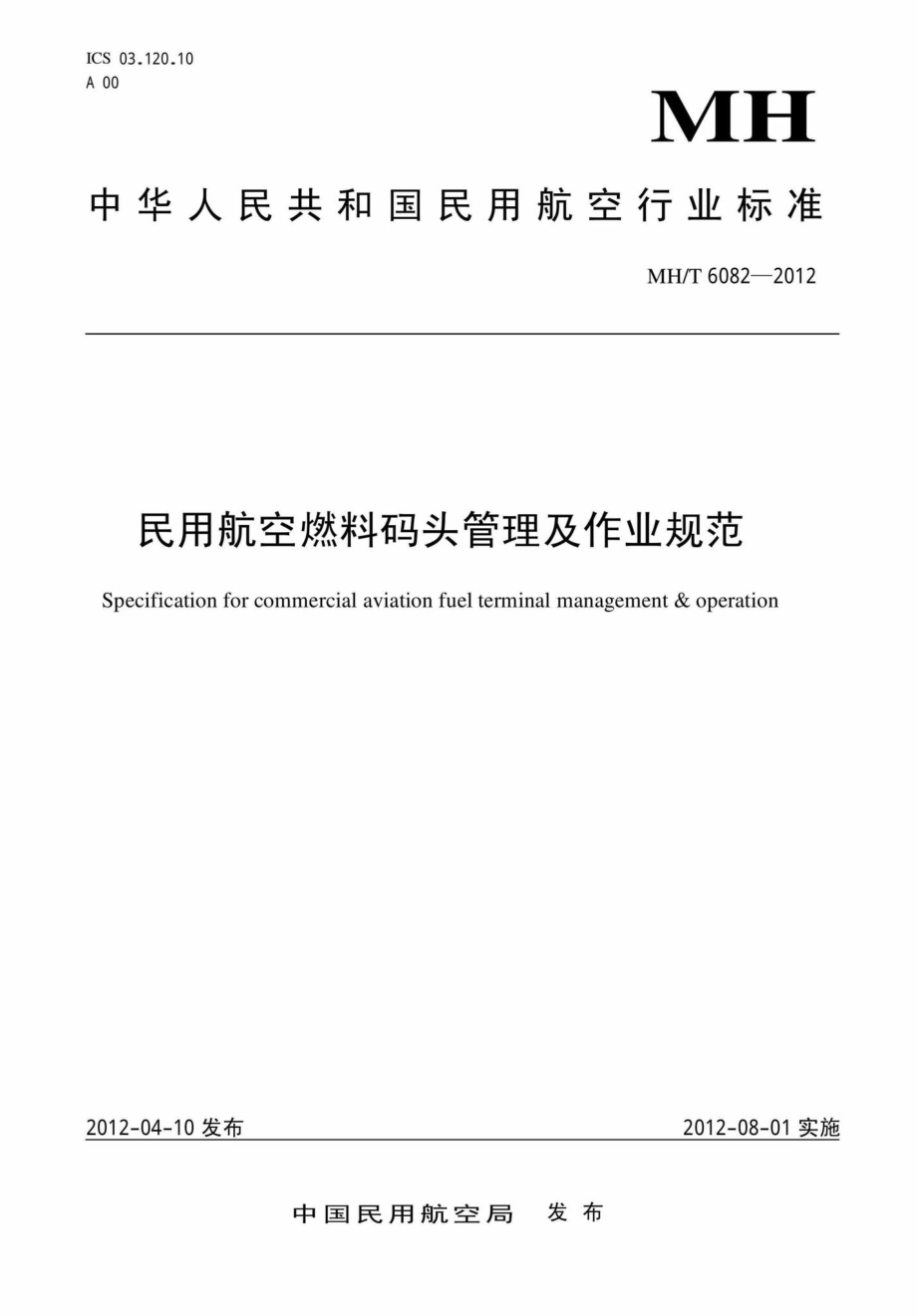 ICS 03.120.10
A 00

MH

中华人民共和国民用航空行业标准

MH/T 6082—2012

民用航空燃料码头管理及作业规范

Specification for commercial aviation fuel terminal management & operation

2012-04-10 发布

2012-08-01 实施

中国民用航空局 发布